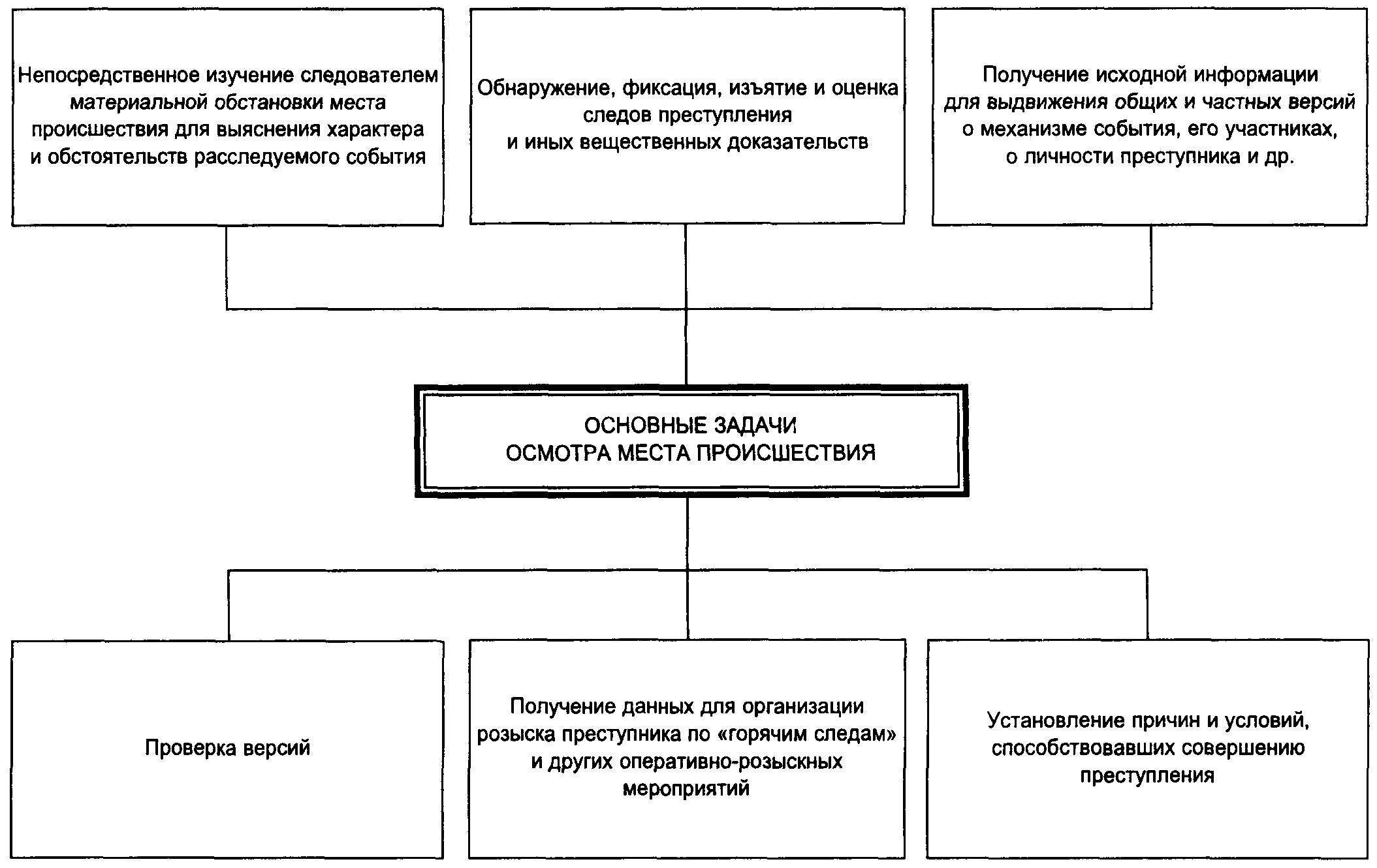 Непосредственное изучение следователем материальной обстановки места происшествия для выяснения характера и обстоятельств расследуемого события

Обнаружение, фиксация, изъятие и оценка следов преступления и иных вещественных доказательств

Получение исходной информации для выдвижения общих и частных версий о механизме события, его участниках, о личности преступника и др.

ОСНОВНЫЕ ЗАДАЧИ ОСМОТРА МЕСТА ПРОИСШЕСТВИЯ

Проверка версий

Получение данных для организации розыска преступника по «горячим следам» и других оперативно-розыскных мероприятий

Установление причин и условий, способствовавших совершению преступления